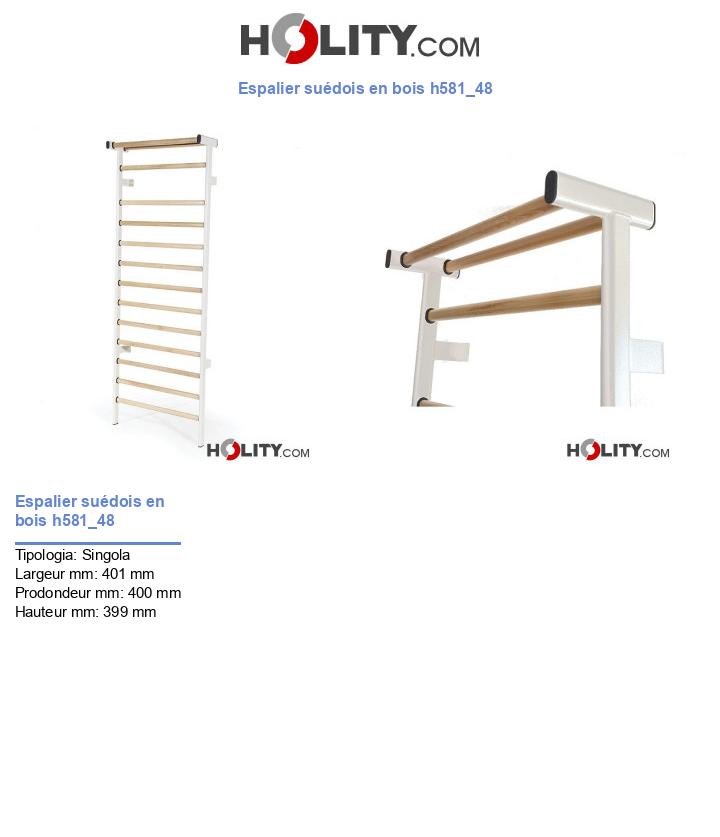 HOLITY.COM

Espalier suédois en bois h581_48

HOLITY.COM

HOLITY.COM

Espalier suédois en bois h581_48

Tipologia: Singola
Largeur mm: 401 mm
Prodondeur mm: 400 mm
Hauteur mm: 399 mm